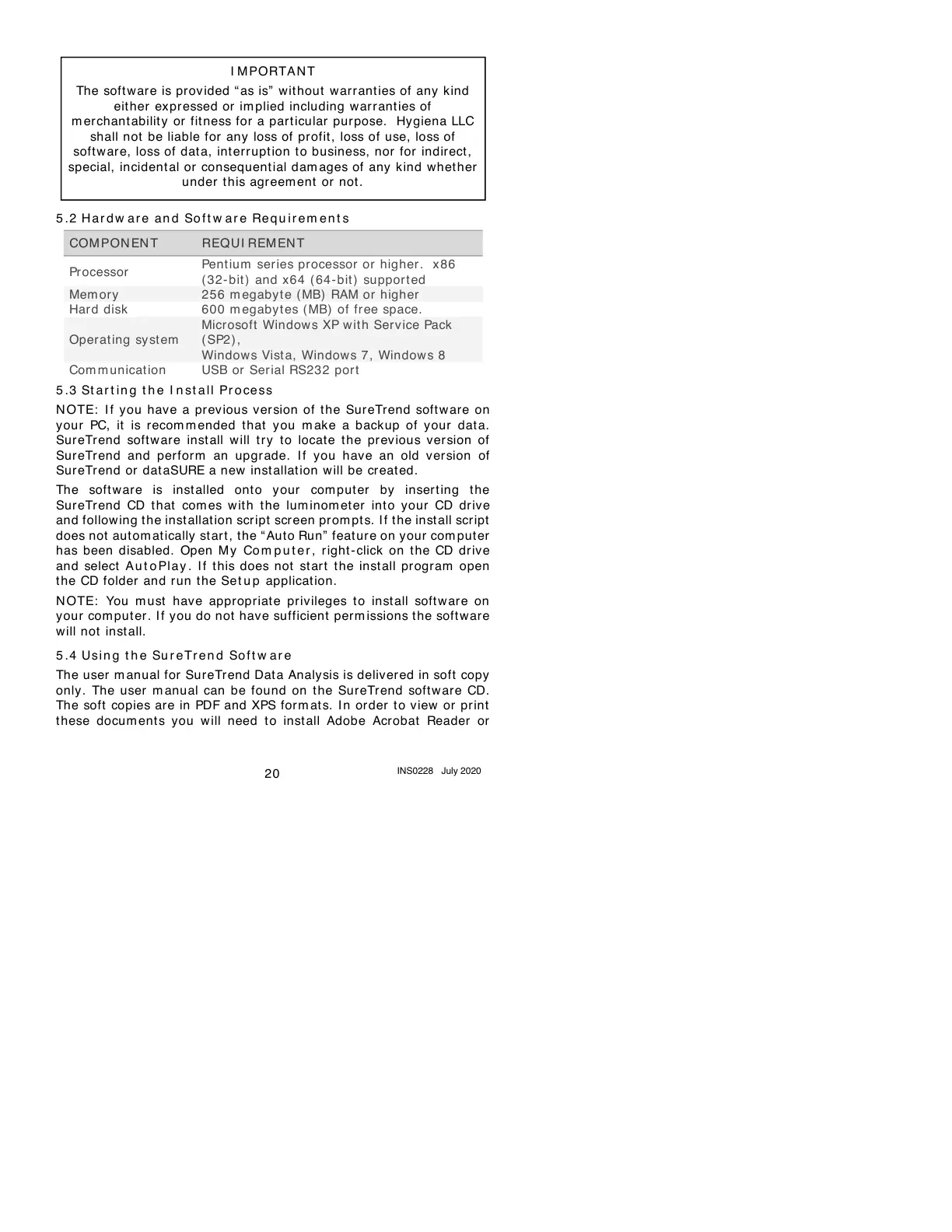 IMPORTANT

The software is provided “as is” without warranties of any kind either expressed or implied including warranties of merchantability or fitness for a particular purpose. Hygiena LLC shall not be liable for any loss of profit, loss of use, loss of software, loss of data, interruption to business, nor for indirect, special, incidental or consequential damages of any kind whether under this agreement or not.

5.2 Hardware and Software Requirements

| COMPONENT | REQUIREMENT |
|---|---|
| Processor | Pentium series processor or higher. x86 (32-bit) and x64 (64-bit) supported |
| Memory | 256 megabyte (MB) RAM or higher |
| Hard disk | 600 megabytes (MB) of free space. |
| Operating system | Microsoft Windows XP with Service Pack (SP2), Windows Vista, Windows 7, Windows 8 |
| Communication | USB or Serial RS232 port |

5.3 Starting the Install Process

NOTE: If you have a previous version of the SureTrend software on your PC, it is recommended that you make a backup of your data. SureTrend software install will try to locate the previous version of SureTrend and perform an upgrade. If you have an old version of SureTrend or dataSURE a new installation will be created.

The software is installed onto your computer by inserting the SureTrend CD that comes with the luminometer into your CD drive and following the installation script screen prompts. If the install script does not automatically start, the “Auto Run” feature on your computer has been disabled. Open My Computer, right-click on the CD drive and select AutoPlay. If this does not start the install program open the CD folder and run the Setup application.

NOTE: You must have appropriate privileges to install software on your computer. If you do not have sufficient permissions the software will not install.

5.4 Using the SureTrend Software

The user manual for SureTrend Data Analysis is delivered in soft copy only. The user manual can be found on the SureTrend software CD. The soft copies are in PDF and XPS formats. In order to view or print these documents you will need to install Adobe Acrobat Reader or

20

INS0228 July 2020